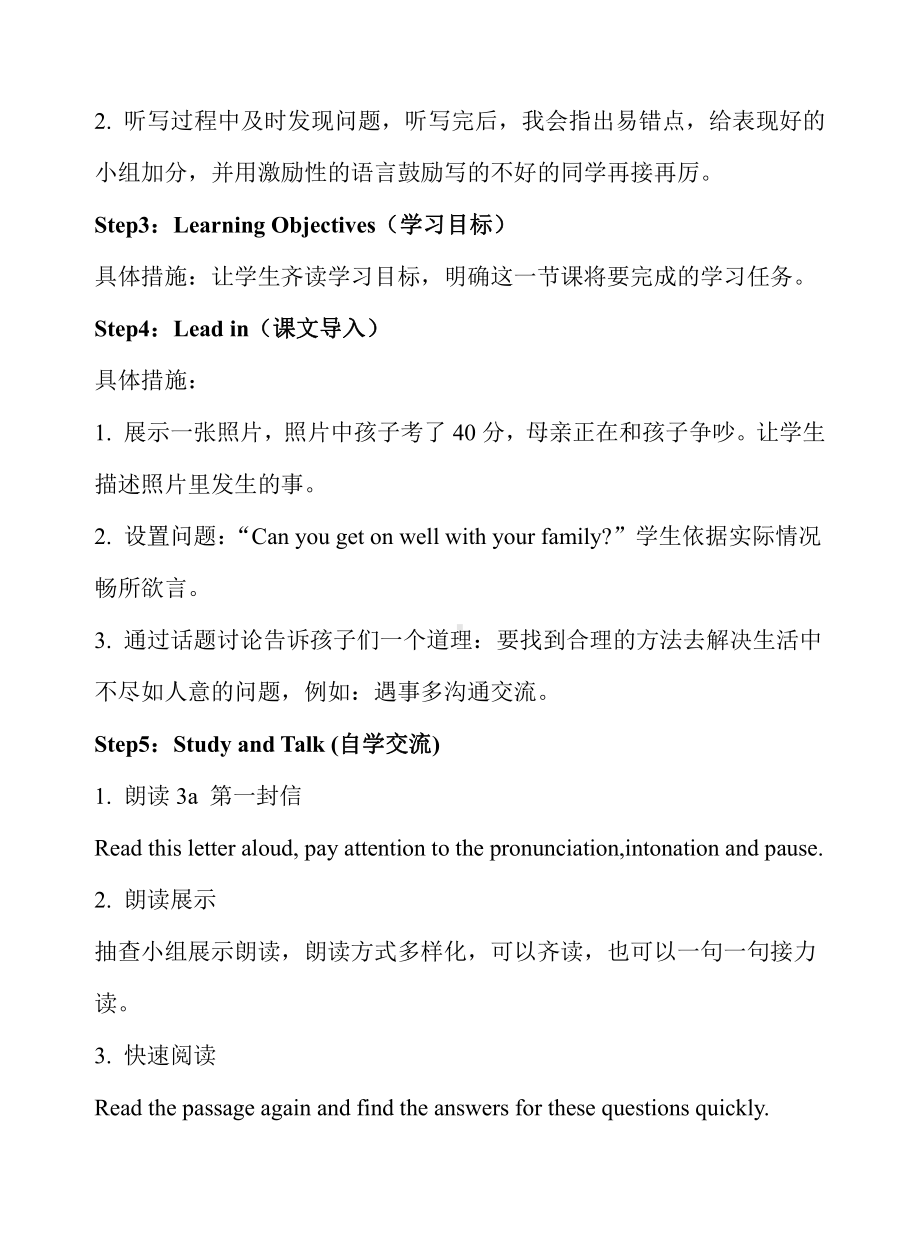 2. 听写过程中及时发现问题，听写完后，我会指出易错点，给表现好的小组加分，并用激励性的语言鼓励写的不好的同学再接再厉。

Step3：Learning Objectives（学习目标）

具体措施：让学生齐读学习目标，明确这一节课将要完成的学习任务。

Step4：Lead in（课文导入）

具体措施：

1. 展示一张照片，照片中孩子考了 40 分，母亲正在和孩子争吵。让学生描述照片里发生的事。

2. 设置问题：“Can you get on well with your family?”学生依据实际情况畅所欲言。

3. 通过话题讨论告诉孩子们一个道理：要找到合理的方法去解决生活中不尽如人意的问题，例如：遇事多沟通交流。

Step5：Study and Talk (自学交流)

1. 朗读 3a 第一封信

Read this letter aloud, pay attention to the pronunciation,intonation and pause.

2. 朗读展示

抽查小组展示朗读，朗读方式多样化，可以齐读，也可以一句一句接力读。

3. 快速阅读

Read the passage again and find the answers for these questions quickly.